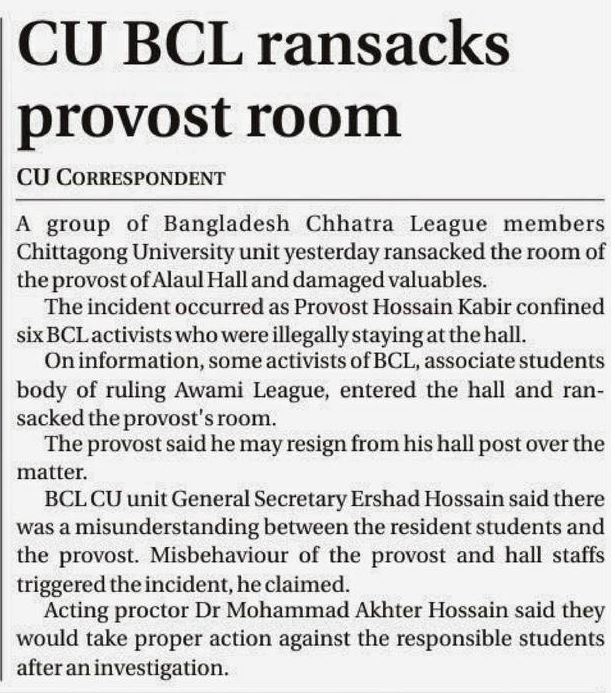 CU BCL ransacks provost room

CU CORRESPONDENT

A group of Bangladesh Chhatra League members Chittagong University unit yesterday ransacked the room of the provost of Alaul Hall and damaged valuables.

The incident occurred as Provost Hossain Kabir confined six BCL activists who were illegally staying at the hall.

On information, some activists of BCL, associate students body of ruling Awami League, entered the hall and ransacked the provost's room.

The provost said he may resign from his hall post over the matter.

BCL CU unit General Secretary Ershad Hossain said there was a misunderstanding between the resident students and the provost. Misbehaviour of the provost and hall staffs triggered the incident, he claimed.

Acting proctor Dr Mohammad Akhter Hossain said they would take proper action against the responsible students after an investigation.